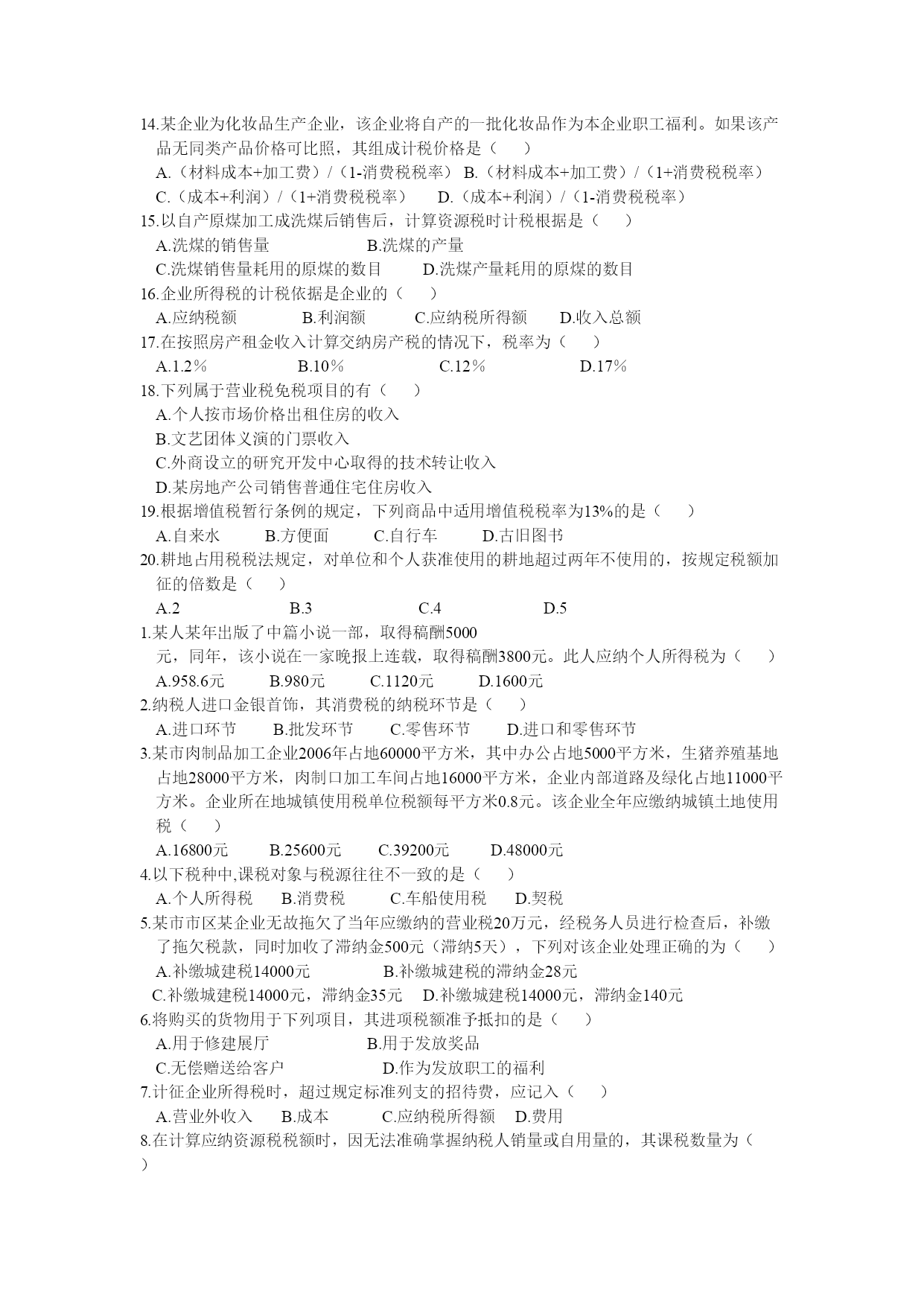 14.某企业为化妆品生产企业，该企业将自产的一批化妆品作为本企业职工福利。如果该产品无同类产品价格可比照，其组成计税价格是（　　）

A.（材料成本+加工费）/（1-消费税税率）　B.（材料成本+加工费）/（1+消费税税率）

C.（成本+利润）/（1+消费税税率）　　D.（成本+利润）/（1-消费税税率）

15.以自产原煤加工成洗煤后销售后，计算资源税时计税根据是（　　）

A.洗煤的销售量　　　　　B.洗煤的产量

C.洗煤销售量耗用的原煤的数目　　D.洗煤产量耗用的原煤的数目

16.企业所得税的计税依据是企业的（　　）

A.应纳税额　　B.利润额　　C.应纳税所得额　　D.收入总额

17.在按照房产租金收入计算交纳房产税的情况下，税率为（　　）

A.1.2％　　B.10％　　C.12％　　D.17％

18.下列属于营业税免税项目的有（　　）

A.个人按市场价格出租住房的收入

B.文艺团体义演的门票收入

C.外商设立的研究开发中心取得的技术转让收入

D.某房地产公司销售普通住宅住房收入

19.根据增值税暂行条例的规定，下列商品中适用增值税税率为13%的是（　　）

A.自来水　　B.方便面　　C.自行车　　D.古旧图书

20.耕地占用税税法规定，对单位和个人获准使用的耕地超过两年不使用的，按规定税额加征的倍数是（　　）

A.2　　B.3　　C.4　　D.5

1.某人某年出版了中篇小说一部，取得稿酬5000元，同年，该小说在一家晚报上连载，取得稿酬3800元。此人应纳个人所得税为（　　）

A.958.6元　　B.980元　　C.1120元　　D.1600元

2.纳税人进口金银首饰，其消费税的纳税环节是（　　）

A.进口环节　　B.批发环节　　C.零售环节　　D.进口和零售环节

3.某市肉制品加工企业2006年占地60000平方米，其中办公占地5000平方米，生猪养殖基地占地28000平方米，肉制口加工车间占地16000平方米，企业内部道路及绿化占地11000平方米。企业所在地城镇使用税单位税额每平方米0.8元。该企业全年应缴纳城镇土地使用税（　　）

A.16800元　　B.25600元　　C.39200元　　D.48000元

4.以下税种中,课税对象与税源往往不一致的是（　　）

A.个人所得税　　B.消费税　　C.车船使用税　　D.契税

5.某市市区某企业无故拖欠了当年应缴纳的营业税20万元，经税务人员进行检查后，补缴了拖欠税款，同时加收了滞纳金500元（滞纳5天），下列对该企业处理正确的为（　　）

A.补缴城建税14000元　　　B.补缴城建税的滞纳金28元

C.补缴城建税14000元，滞纳金35元　　D.补缴城建税14000元，滞纳金140元

6.将购买的货物用于下列项目，其进项税额准予抵扣的是（　　）

A.用于修建展厅　　　　B.用于发放奖品

C.无偿赠送给客户　　　D.作为发放职工的福利

7.计征企业所得税时，超过规定标准列支的招待费，应记入（　　）

A.营业外收入　　B.成本　　C.应纳税所得额　　D.费用

8.在计算应纳资源税税额时，因无法准确掌握纳税人销量或自用量的，其课税数量为（　　）